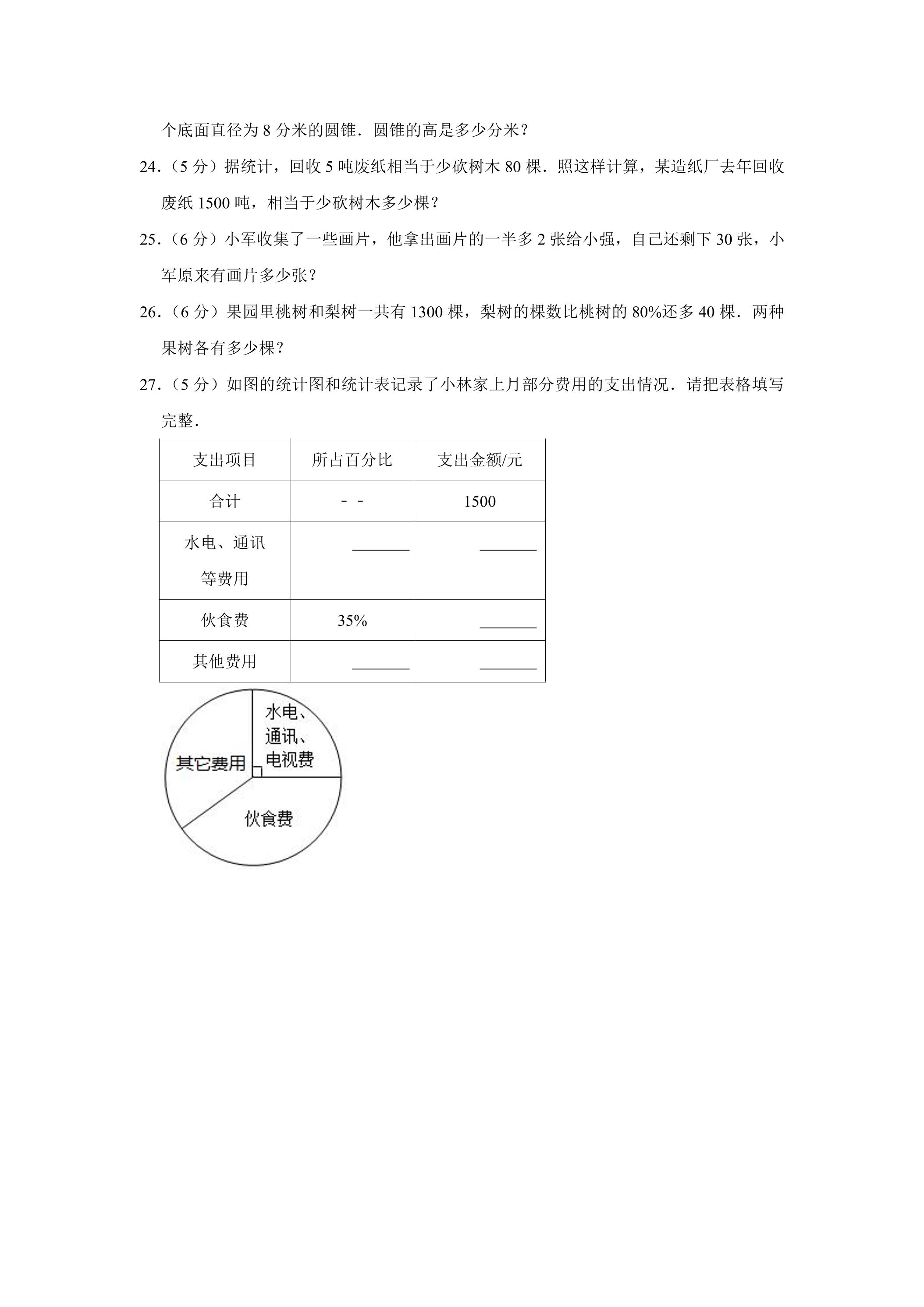 个底面直径为8分米的圆锥．圆锥的高是多少分米？

24.（5分）据统计，回收5吨废纸相当于少砍树木80棵．照这样计算，某造纸厂去年回收废纸1500吨，相当于少砍树木多少棵？

25.（6分）小军收集了一些画片，他拿出画片的一半多2张给小强，自己还剩下30张，小军原来有画片多少张？

26.（6分）果园里桃树和梨树一共有1300棵，梨树的棵数比桃树的80%还多40棵．两种果树各有多少棵？

27.（5分）如图的统计图和统计表记录了小林家上月部分费用的支出情况．请把表格填写完整．

| 支出项目 | 所占百分比 | 支出金额/元 |
|---|---|---|
| 合计 | - - | 1500 |
| 水电、通讯等费用 | ____ | ____ |
| 伙食费 | 35% | ____ |
| 其他费用 | ____ | ____ |

水电、
通讯、
电视费

其它费用

伙食费